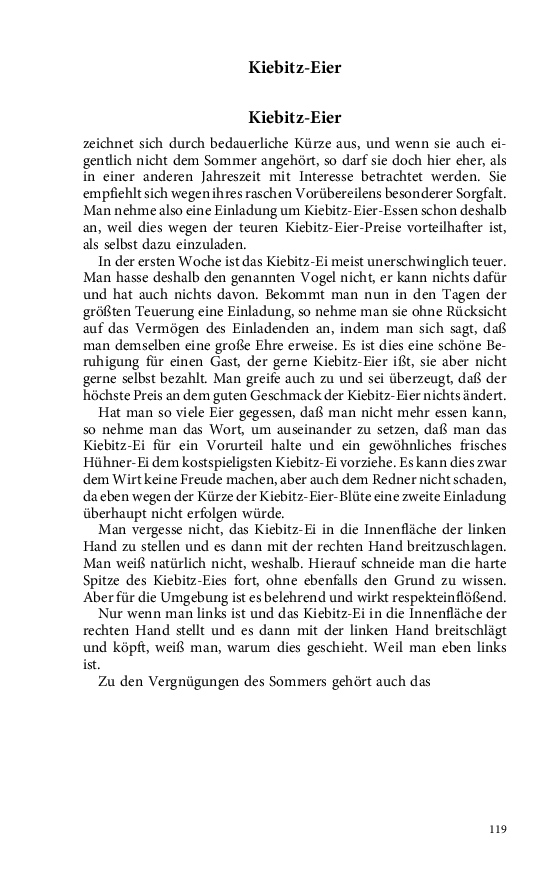 Kiebitz-Eier

Kiebitz-Eier

zeichnet sich durch bedauerliche Kürze aus, und wenn sie auch eigentlich nicht dem Sommer angehört, so darf sie doch hier eher, als in einer anderen Jahreszeit mit Interesse betrachtet werden. Sie empfiehlt sich wegen ihres raschen Vorübereilens besonderer Sorgfalt. Man nehme also eine Einladung um Kiebitz-Eier-Essen schon deshalb an, weil dies wegen der teuren Kiebitz-Eier-Preise vorteilhafter ist, als selbst dazu einzuladen.

In der ersten Woche ist das Kiebitz-Ei meist unerschwinglich teuer. Man hasse deshalb den genannten Vogel nicht, er kann nichts dafür und hat auch nichts davon. Bekommt man nun in den Tagen der größten Teuerung eine Einladung, so nehme man sie ohne Rücksicht auf das Vermögen des Einladenden an, indem man sich sagt, daß man demselben eine große Ehre erweise. Es ist dies eine schöne Beruhigung für einen Gast, der gerne Kiebitz-Eier ißt, sie aber nicht gerne selbst bezahlt. Man greife auch zu und sei überzeugt, daß der höchste Preis an dem guten Geschmack der Kiebitz-Eier nichts ändert.

Hat man so viele Eier gegessen, daß man nicht mehr essen kann, so nehme man das Wort, um auseinander zu setzen, daß man das Kiebitz-Ei für ein Vorurteil halte und ein gewöhnliches frisches Hühner-Ei dem kostspieligsten Kiebitz-Ei vorziehe. Es kann dies zwar dem Wirt keine Freude machen, aber auch dem Redner nicht schaden, da eben wegen der Kürze der Kiebitz-Eier-Blüte eine zweite Einladung überhaupt nicht erfolgen würde.

Man vergesse nicht, das Kiebitz-Ei in die Innenfläche der linken Hand zu stellen und es dann mit der rechten Hand breitzuschlagen. Man weiß natürlich nicht, weshalb. Hierauf schneide man die harte Spitze des Kiebitz-Eies fort, ohne ebenfalls den Grund zu wissen. Aber für die Umgebung ist es belehrend und wirkt respekteinflößend.

Nur wenn man links ist und das Kiebitz-Ei in die Innenfläche der rechten Hand stellt und es dann mit der linken Hand breitschlägt und köpft, weiß man, warum dies geschieht. Weil man eben links ist.

Zu den Vergnügungen des Sommers gehört auch das

119